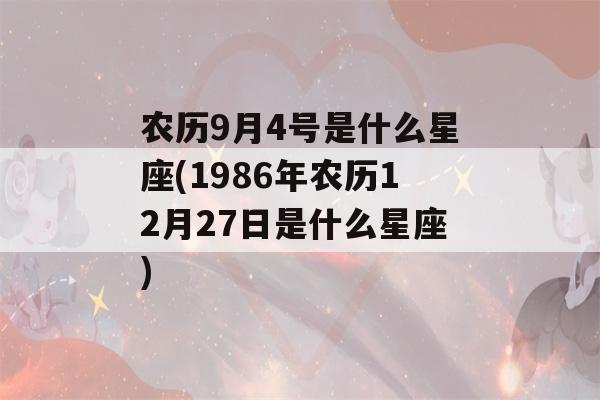 农历9月4号是什么星座(1986年农历12月27日是什么星座)